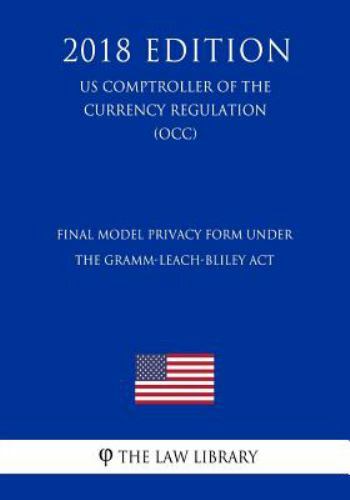 2018 EDITION

US COMPTROLLER OF THE CURRENCY REGULATION (OCC)

FINAL MODEL PRIVACY FORM UNDER THE GRAMM-LEACH-BLILEY ACT

φ THE LAW LIBRARY